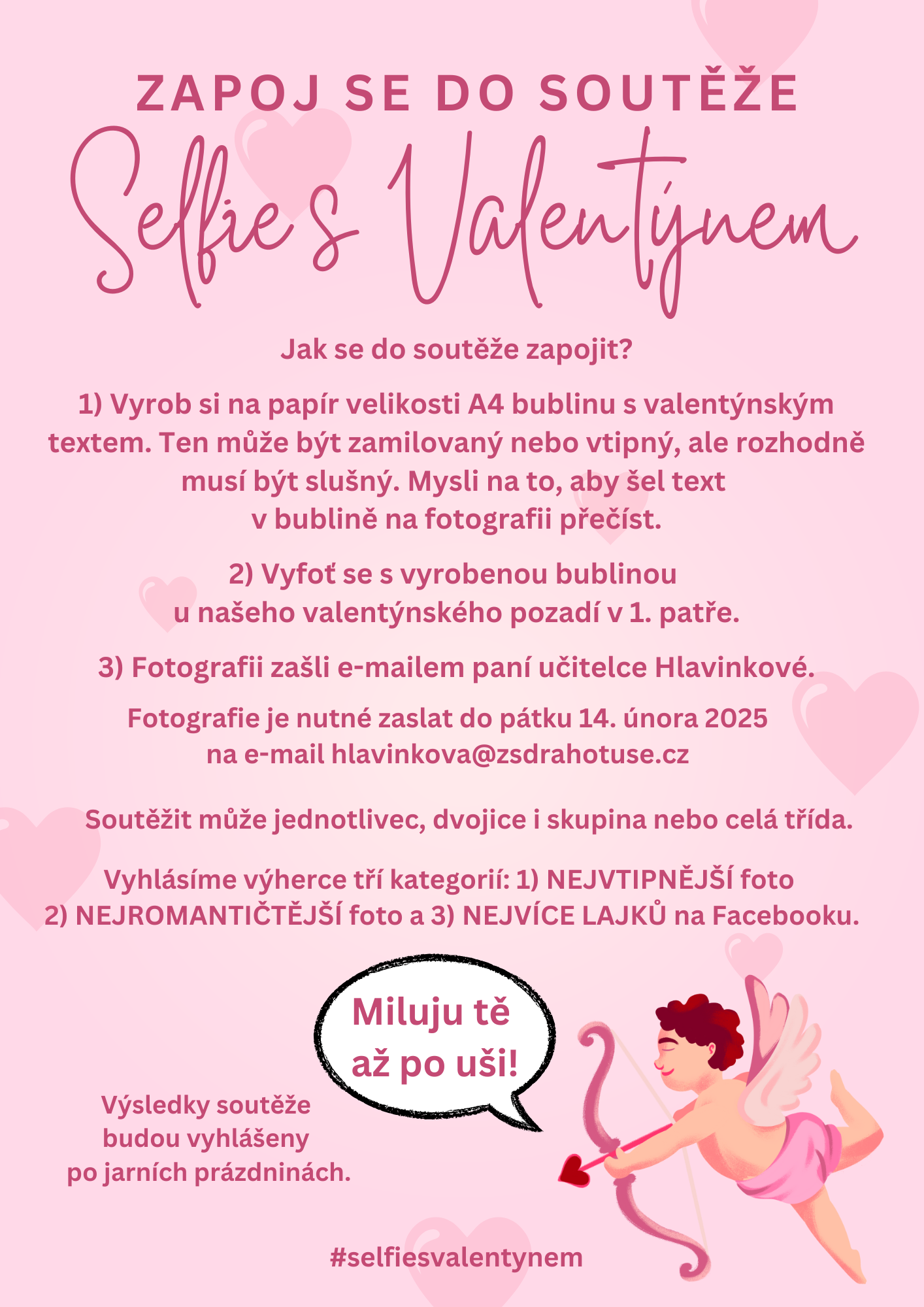 ZAPOJ SE DO SOUTĚŽE

Selfie s Valentýnem

Jak se do soutěže zapojit?

1) Vyrob si na papír velikosti A4 bublinu s valentýnským textem. Ten může být zamilovaný nebo vtipný, ale rozhodně musí být slušný. Mysli na to, aby šel text v bublině na fotografii přečíst.

2) Vyfoť se s vyrobenou bublinou u našeho valentýnského pozadí v 1. patře.

3) Fotografii zašli e-mailem paní učitelce Hlavinkové.

Fotografie je nutné zaslat do pátku 14. února 2025 na e-mail hlavinkova@zsdrahotuse.cz

Soutěžit může jednotlivec, dvojice i skupina nebo celá třída.

Vyhlásíme výherce tří kategorií: 1) NEJVTIPNĚJŠÍ foto 2) NEJROMANTIČTĚJŠÍ foto a 3) NEJVÍCE LAJKŮ na Facebooku.

Miluju tě až po uši!

Výsledky soutěže budou vyhlášeny po jarních prázdninách.

#selfiesvalentynem